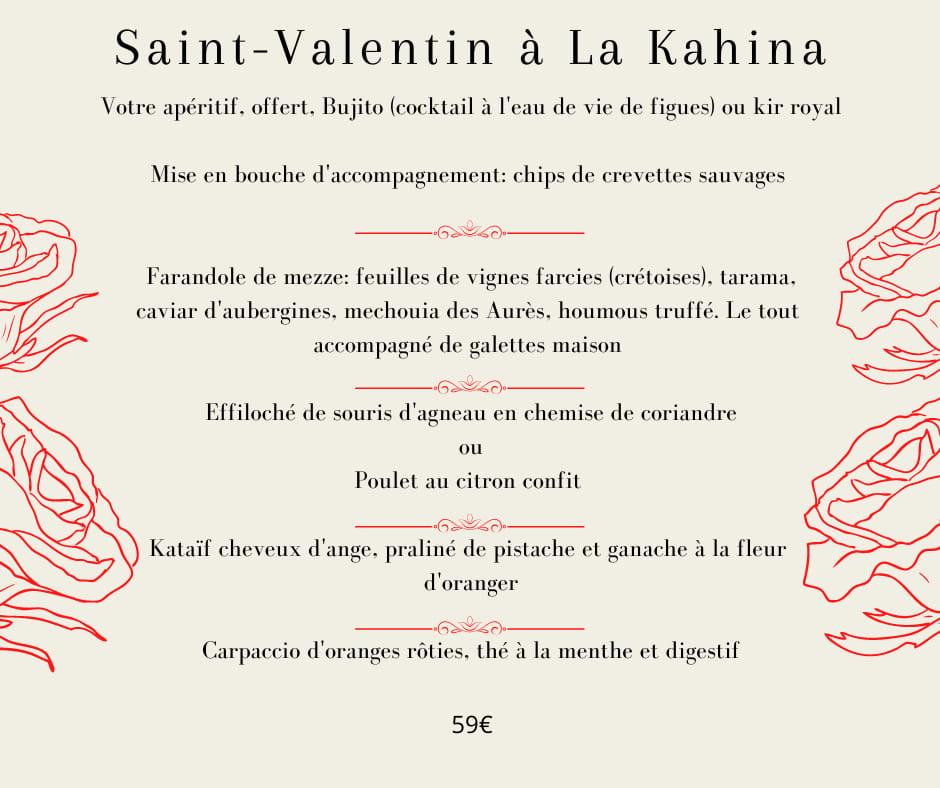 Saint-Valentin à La Kahina

Votre apéritif, offert, Bujito (cocktail à l'eau de vie de figues) ou kir royal

Mise en bouche d'accompagnement: chips de crevettes sauvages

Farandole de mezze: feuilles de vignes farcies (crétoises), tarama, caviar d'aubergines, mechouia des Aurès, houmous truffé. Le tout accompagné de galettes maison

Effiloché de souris d'agneau en chemise de coriandre
ou
Poulet au citron confit

Kataïf cheveux d'ange, praliné de pistache et ganache à la fleur d'oranger

Carpaccio d'oranges rôties, thé à la menthe et digestif

59€